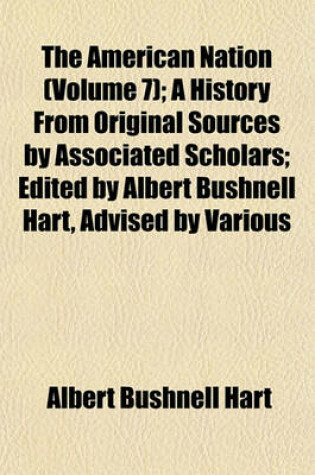 The American Nation (Volume 7); A History From Original Sources by Associated Scholars; Edited by Albert Bushnell Hart, Advised by Various

Albert Bushnell Hart